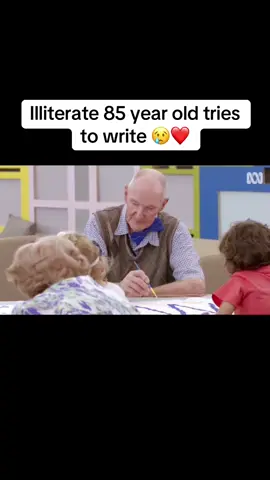 Illiterate 85 year old tries to write 😢❤️